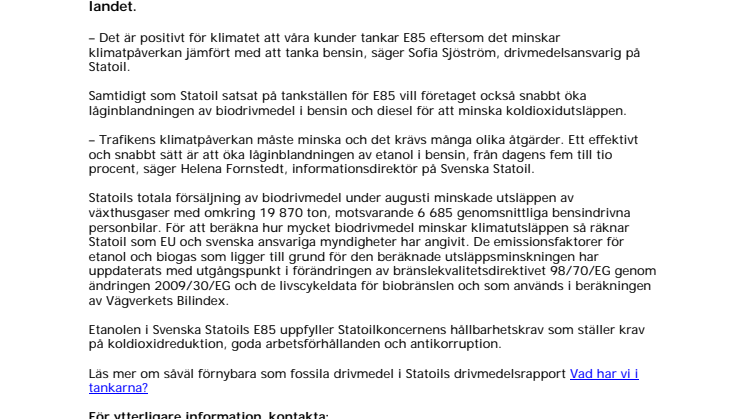 landet.

– Det är positivt för klimatet att våra kunder tankar E85 eftersom det minskar klimatpåverkan jämfört med att tanka bensin, säger Sofia Sjöström, drivmedelsansvarig på Statoil.

Samtidigt som Statoil satsat på tankställen för E85 vill företaget också snabbt öka låginblandningen av biodrivmedel i bensin och diesel för att minska koldioxidutsläppen.

– Trafikens klimatpåverkan måste minska och det krävs många olika åtgärder. Ett effektivt och snabbt sätt är att öka låginblandningen av etanol i bensin, från dagens fem till tio procent, säger Helena Fornstedt, informationsdirektör på Svenska Statoil.

Statoils totala försäljning av biodrivmedel under augusti minskade utsläppen av växthusgaser med omkring 19 870 ton, motsvarande 6 685 genomsnittliga bensindrivna personbilar. För att beräkna hur mycket biodrivmedel minskar klimatutsläppen så räknar Statoil som EU och svenska ansvariga myndigheter har angivit. De emissionsfaktorer för etanol och biogas som ligger till grund för den beräknade utsläppsminskningen har uppdaterats med utgångspunkt i förändringen av bränslekvalitetsdirektivet 98/70/EG genom ändringen 2009/30/EG och de livscykeldata för biobränslen och som används i beräkningen av Vägverkets Bilindex.

Etanolen i Svenska Statoils E85 uppfyller Statoilkoncernens hållbarhetskrav som ställer krav på koldioxidreduktion, goda arbetsförhållanden och antikorruption.

Läs mer om såväl förnybara som fossila drivmedel i Statoils drivmedelsrapport Vad har vi i tankarna?

För ytterligare information, kontakta: